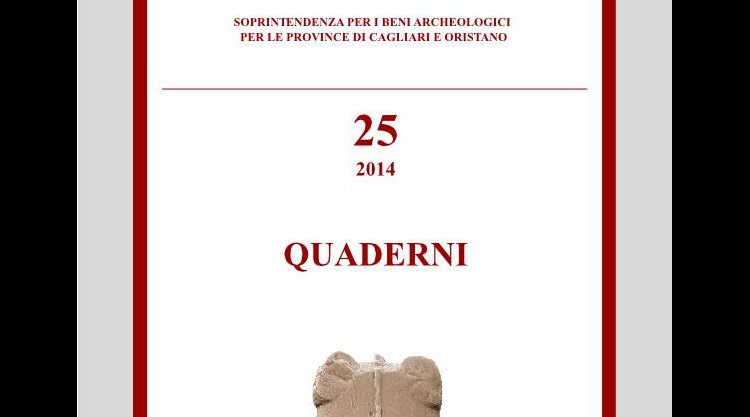 SOPRINTENDENZA PER I BENI ARCHEOLOGICI
PER LE PROVINCE DI CAGLIARI E ORISTANO

25
2014

QUADERNI